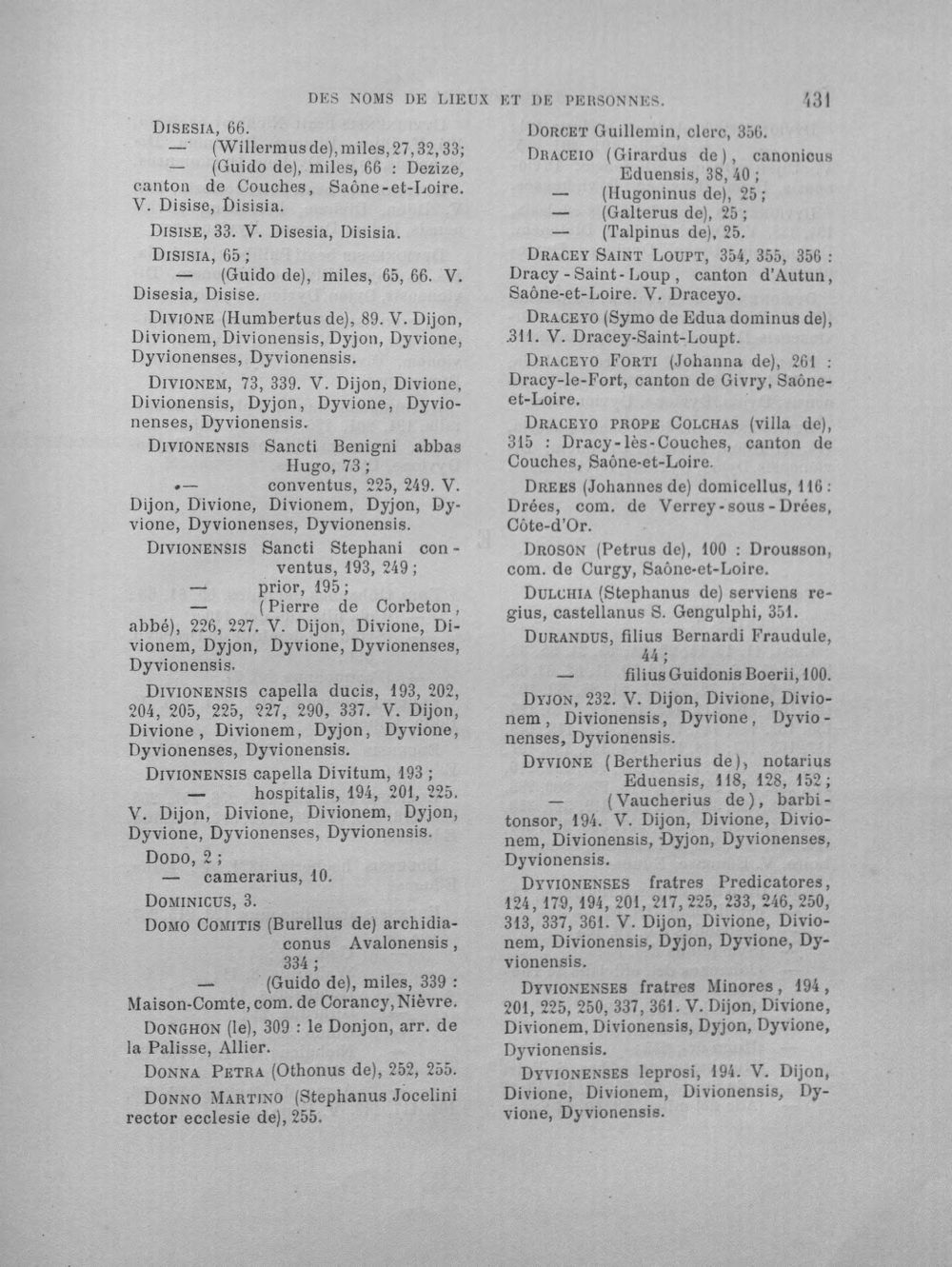 DES NOMS DE LIEUX ET DE PERSONNES. 431

DISESIA, 66.

— (Willermus de), miles, 27, 32, 33;

— (Guido de), miles, 66 : Dezize, canton de Couches, Saône-et-Loire. V. Disise, Disisia.

DISISE, 33. V. Disesia, Disisia.

DISISIA, 65;

— (Guido de), miles, 65, 66. V. Disesia, Disise.

DIVIONE (Humbertus de), 89. V. Dijon, Divionem, Divionensis, Dyjon, Dyvione, Dyvionenses, Dyvionensis.

DIVIONEM, 73, 339. V. Dijon, Divione, Divionensis, Dyjon, Dyvione, Dyvionenses, Dyvionensis.

DIVIONENSIS Sancti Benigni abbas Hugo, 73;

— conventus, 225, 249. V. Dijon, Divione, Divionem, Dyjon, Dyvione, Dyvionenses, Dyvionensis.

DIVIONENSIS Sancti Stephani conventus, 193, 249;

— prior, 195;

— (Pierre de Corbeton, abbé), 226, 227. V. Dijon, Divione, Divionem, Dyjon, Dyvione, Dyvionenses, Dyvionensis.

DIVIONENSIS capella ducis, 193, 202, 204, 205, 225, 227, 290, 337. V. Dijon, Divione, Divionem, Dyjon, Dyvione, Dyvionenses, Dyvionensis.

DIVIONENSIS capella Divitum, 193;

— hospitalis, 194, 201, 225. V. Dijon, Divione, Divionem, Dyjon, Dyvione, Dyvionenses, Dyvionensis.

DODO, 2;

— camerarius, 10.

DOMINICUS, 3.

DOMO COMITIS (Burellus de) archidiaconus Avalonensis, 334;

— (Guido de), miles, 339 : Maison-Comte, com. de Corancy, Nièvre.

DONGHON (le), 309 : le Donjon, arr. de la Palisse, Allier.

DONNA PETRA (Othonus de), 252, 255.

DONNO MARTINO (Stephanus Jocelini rector ecclesie de), 255.

DORCET Guillemin, clerc, 356.

DRACEIO (Girardus de), canonicus Eduensis, 38, 40;

— (Hugoninus de), 25;

— (Galterus de), 25;

— (Talpinus de), 25.

DRACEY SAINT LOUPT, 354, 355, 356 : Dracy-Saint-Loup, canton d'Autun, Saône-et-Loire. V. Draceyo.

DRACEYO (Symo de Edua dominus de), 311. V. Dracey-Saint-Loupt.

DRACEYO FORTI (Johanna de), 261 : Dracy-le-Fort, canton de Givry, Saône-et-Loire.

DRACEYO PROPE COLCHAS (villa de), 315 : Dracy-lès-Couches, canton de Couches, Saône-et-Loire.

DREES (Johannes de) domicellus, 116 : Drées, com. de Verrey-sous-Drées, Côte-d'Or.

DROSON (Petrus de), 100 : Drousson, com. de Curgy, Saône-et-Loire.

DULCHIA (Stephanus de) serviens regius, castellanus S. Gengulphi, 351.

DURANDUS, filius Bernardi Fraudule, 44;

— filius Guidonis Boerii, 100.

DYJON, 232. V. Dijon, Divione, Divionem, Divionensis, Dyvione, Dyvionenses, Dyvionensis.

DYVIONE (Bertherius de), notarius Eduensis, 118, 128, 152;

— (Vaucherius de), barbitonsor, 194. V. Dijon, Divione, Divionem, Divionensis, Dyjon, Dyvionenses, Dyvionensis.

DYVIONENSES fratres Predicatores, 124, 179, 194, 201, 217, 225, 233, 246, 250, 313, 337, 361. V. Dijon, Divione, Divionem, Divionensis, Dyjon, Dyvione, Dyvionensis.

DYVIONENSES fratres Minores, 194, 201, 225, 250, 337, 361. V. Dijon, Divione, Divionem, Divionensis, Dyjon, Dyvione, Dyvionensis.

DYVIONENSES leprosi, 194. V. Dijon, Divione, Divionem, Divionensis, Dyvione, Dyvionensis.